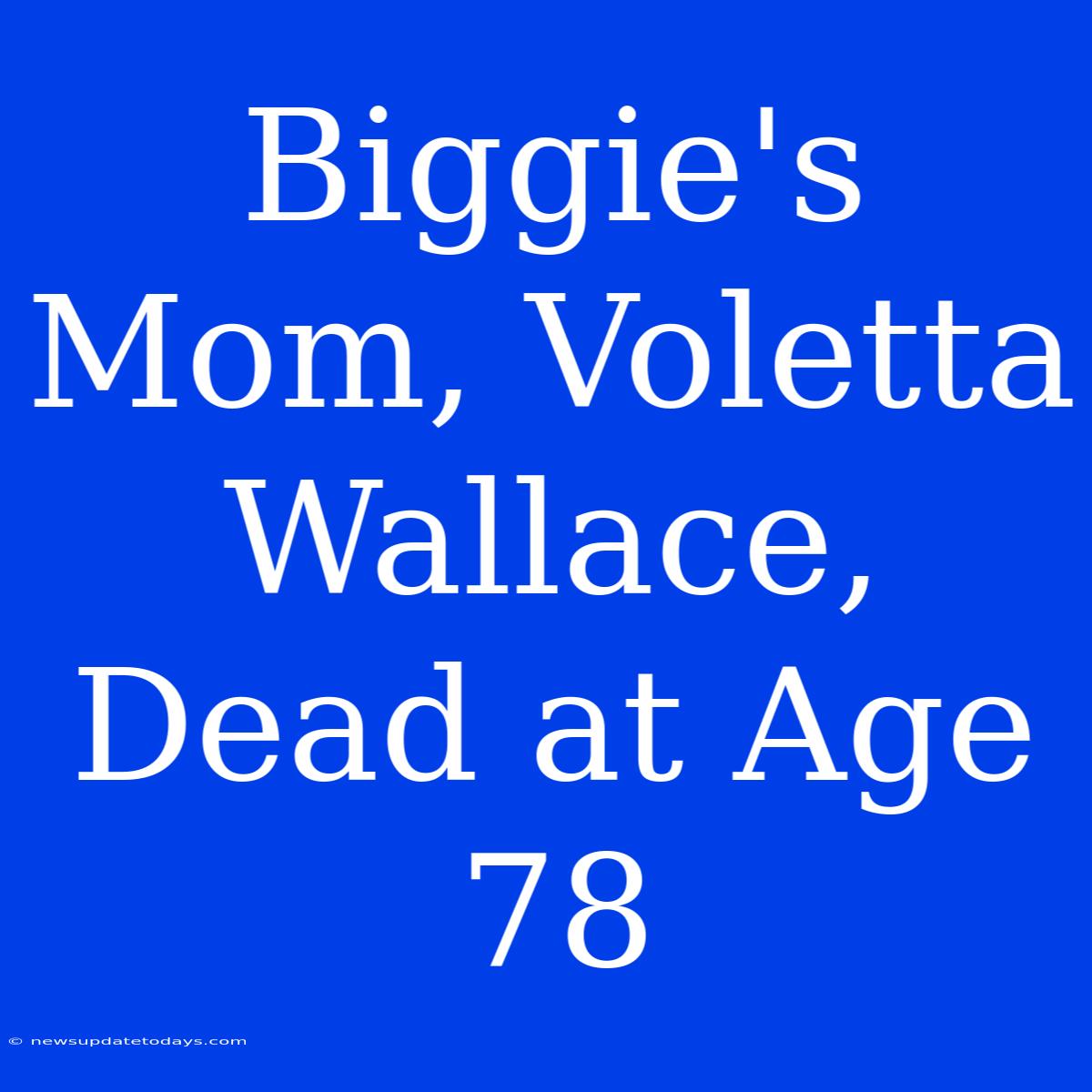 Biggie's Mom, Voletta Wallace, Dead at Age 78

© newsupdatetodays.com